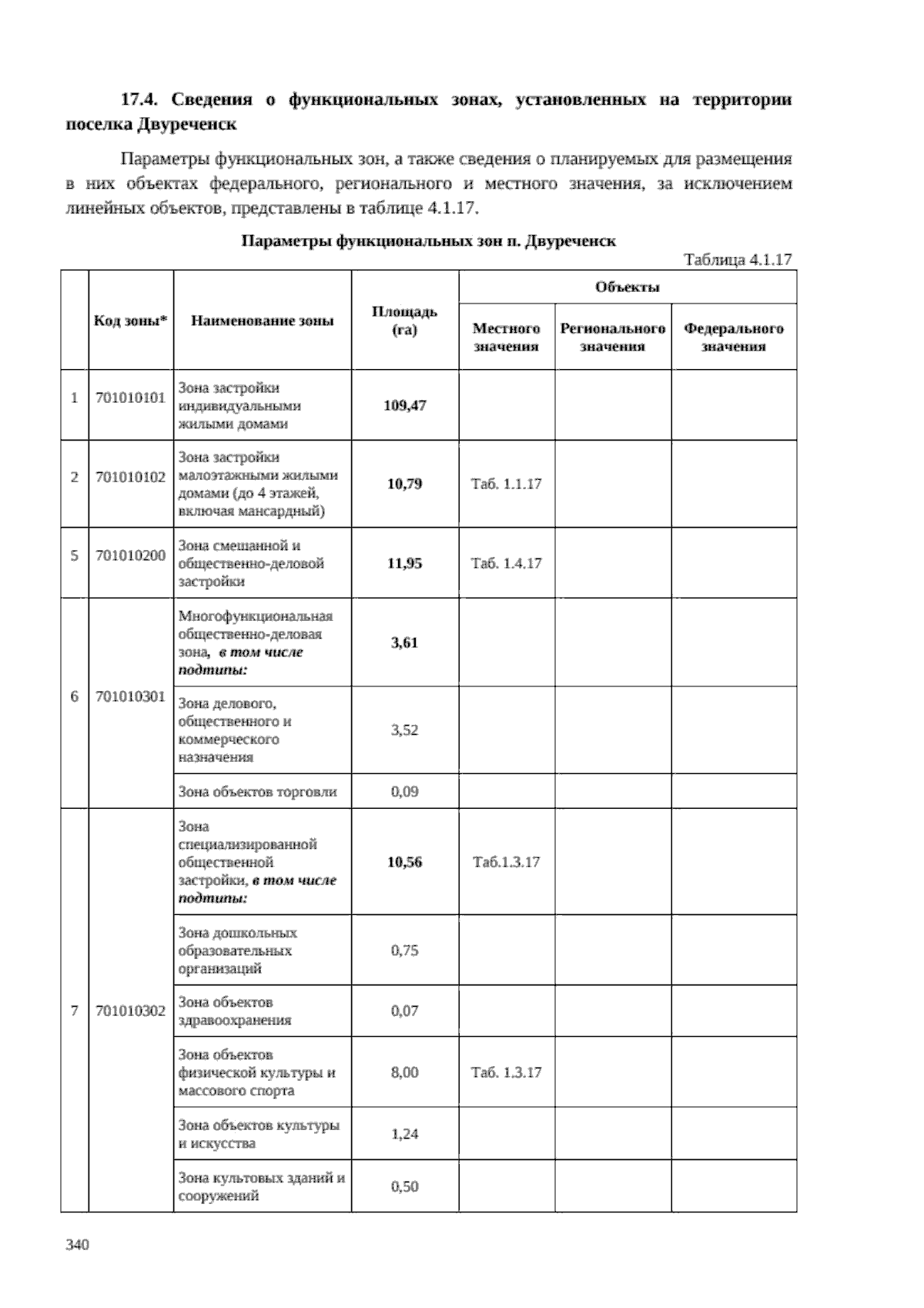 17.4. Сведения о функциональных зонах, установленных на территории поселка Двуреченск

Параметры функциональных зон, а также сведения о планируемых для размещения в них объектах федерального, регионального и местного значения, за исключением линейных объектов, представлены в таблице 4.1.17.

Параметры функциональных зон п. Двуреченск

Таблица 4.1.17

|  | Код зоны* | Наименование зоны | Площадь (га) | Объекты |  |  |
|---|---|---|---|---|---|---|
|  |  |  |  | Местного значения | Регионального значения | Федерального значения |
| 1 | 701010101 | Зона застройки индивидуальными жилыми домами | 109,47 |  |  |  |
| 2 | 701010102 | Зона застройки малоэтажными жилыми домами (до 4 этажей, включая мансардный) | 10,79 | Таб. 1.1.17 |  |  |
| 5 | 701010200 | Зона смешанной и общественно-деловой застройки | 11,95 | Таб. 1.4.17 |  |  |
| 6 | 701010301 | Многофункциональная общественно-деловая зона, в том числе подтипы: | 3,61 |  |  |  |
|  |  | Зона делового, общественного и коммерческого назначения | 3,52 |  |  |  |
|  |  | Зона объектов торговли | 0,09 |  |  |  |
| 7 | 701010302 | Зона специализированной общественной застройки, в том числе подтипы: | 10,56 | Таб.1.3.17 |  |  |
|  |  | Зона дошкольных образовательных организаций | 0,75 |  |  |  |
|  |  | Зона объектов здравоохранения | 0,07 |  |  |  |
|  |  | Зона объектов физической культуры и массового спорта | 8,00 | Таб. 1.3.17 |  |  |
|  |  | Зона объектов культуры и искусства | 1,24 |  |  |  |
|  |  | Зона культовых зданий и сооружений | 0,50 |  |  |  |

340